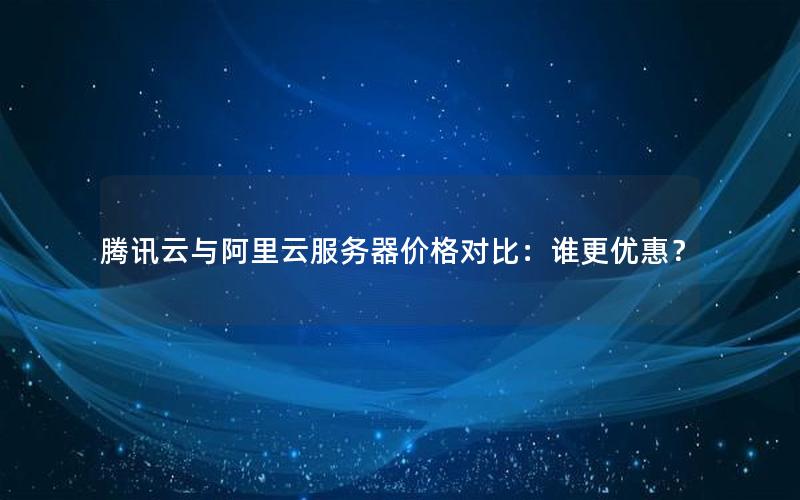 腾讯云与阿里云服务器价格对比：谁更优惠？